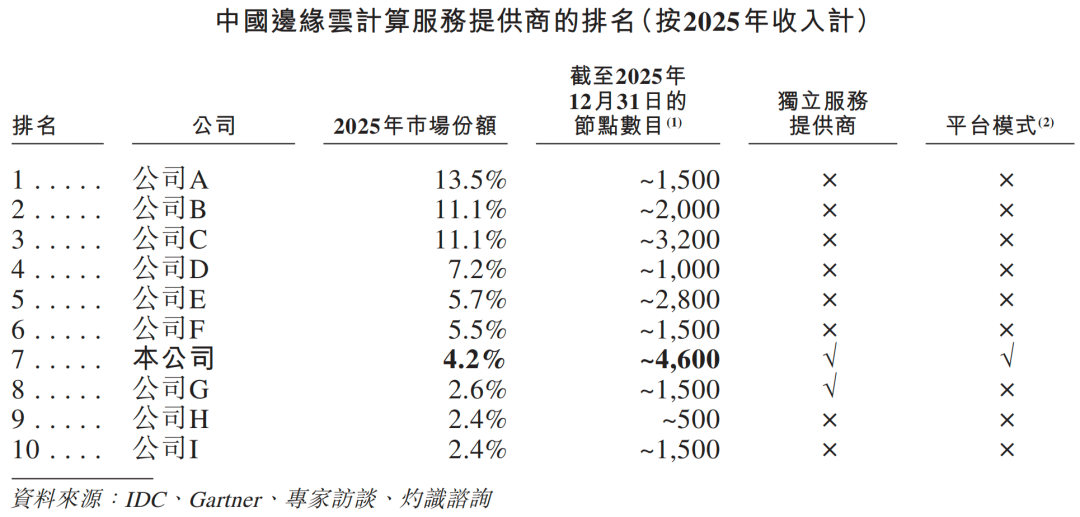 中國邊緣雲計算服務提供商的排名(按2025年收入計)

| 排名 | 公司 | 2025年市場份額 | 截至2025年12月31日的節點數目$^{(1)}$ | 獨立服務提供商 | 平台模式$^{(2)}$ |
|---|---|---|---|---|---|
| 1 | 公司A | 13.5% | ~1,500 | × | × |
| 2 | 公司B | 11.1% | ~2,000 | × | × |
| 3 | 公司C | 11.1% | ~3,200 | × | × |
| 4 | 公司D | 7.2% | ~1,000 | × | × |
| 5 | 公司E | 5.7% | ~2,800 | × | × |
| 6 | 公司F | 5.5% | ~1,500 | × | × |
| 7 | 本公司 | 4.2% | ~4,600 | √ | √ |
| 8 | 公司G | 2.6% | ~1,500 | √ | × |
| 9 | 公司H | 2.4% | ~500 | × | × |
| 10 | 公司I | 2.4% | ~1,500 | × | × |

資料來源:IDC、Gartner、專家訪談、灼識諮詢